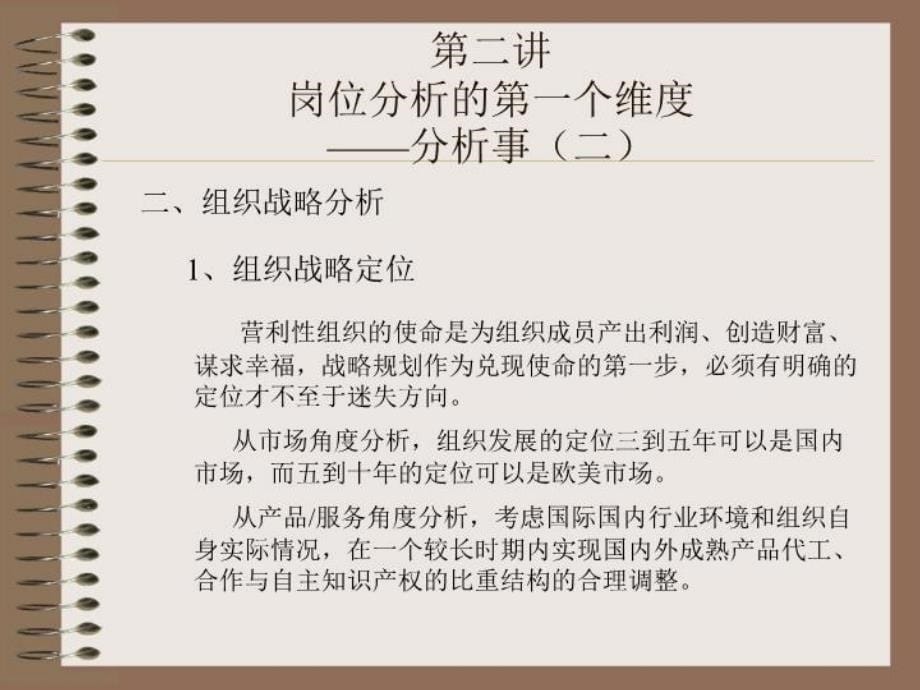 第二讲
岗位分析的第一个维度
——分析事（二）

二、组织战略分析

1、组织战略定位

营利性组织的使命是为组织成员产出利润、创造财富、谋求幸福，战略规划作为兑现使命的第一步，必须有明确的定位才不至于迷失方向。

从市场角度分析，组织发展的定位三到五年可以是国内市场，而五到十年的定位可以是欧美市场。

从产品/服务角度分析，考虑国际国内行业环境和组织自身实际情况，在一个较长时期内实现国内外成熟产品代工、合作与自主知识产权的比重结构的合理调整。